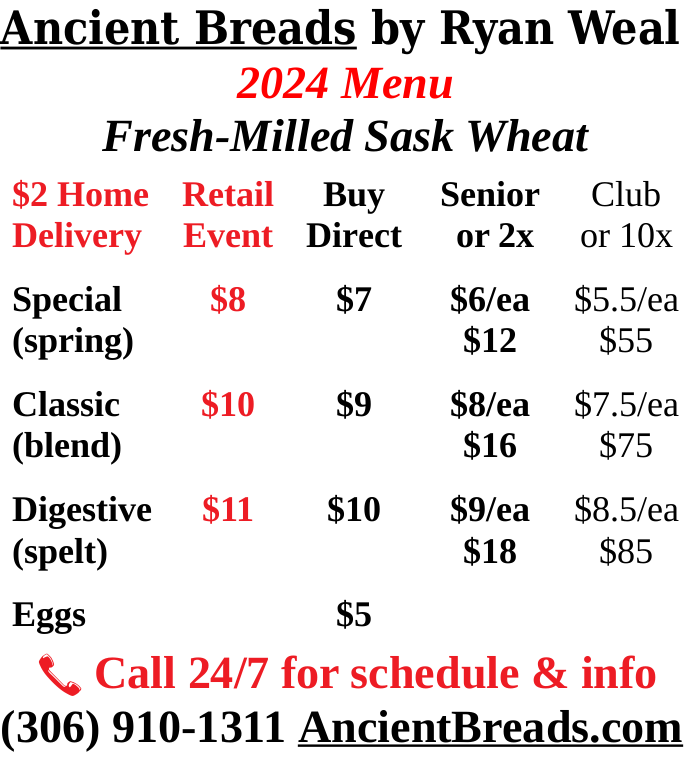 Ancient Breads by Ryan Weal

2024 Menu

Fresh-Milled Sask Wheat

| \$2 Home Delivery | Retail Event | Buy Direct | Senior or 2x | Club or 10x |
|---|---|---|---|---|
| Special (spring) | \$8 | \$7 | \$6/ea \$12 | \$5.5/ea \$55 |
| Classic (blend) | \$10 | \$9 | \$8/ea \$16 | \$7.5/ea \$75 |
| Digestive (spelt) | \$11 | \$10 | \$9/ea \$18 | \$8.5/ea \$85 |
| Eggs | | \$5 | | |

Call 24/7 for schedule & info

(306) 910-1311 AncientBreads.com